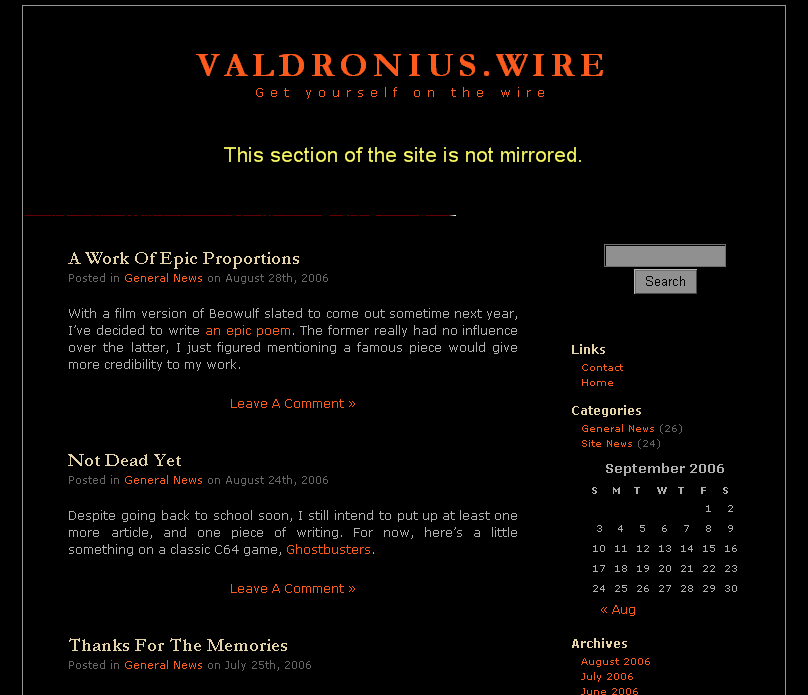 VALDRONIUS.WIRE
Get yourself on the wire

This section of the site is not mirrored.

A Work Of Epic Proportions
Posted in General News on August 28th, 2006

With a film version of Beowulf slated to come out sometime next year, I've decided to write an epic poem. The former really had no influence over the latter, I just figured mentioning a famous piece would give more credibility to my work.

Leave A Comment »

Not Dead Yet
Posted in General News on August 24th, 2006

Despite going back to school soon, I still intend to put up at least one more article, and one piece of writing. For now, here's a little something on a classic C64 game, Ghostbusters.

Leave A Comment »

Thanks For The Memories
Posted in General News on July 25th, 2006

Search

Links
Contact
Home

Categories
General News (26)
Site News (24)

September 2006

| S | M | T | W | T | F | S |
|---|---|---|---|---|---|---|
| | | | | | 1 | 2 |
| 3 | 4 | 5 | 6 | 7 | 8 | 9 |
| 10 | 11 | 12 | 13 | 14 | 15 | 16 |
| 17 | 18 | 19 | 20 | 21 | 22 | 23 |
| 24 | 25 | 26 | 27 | 28 | 29 | 30 |

« Aug

Archives
August 2006
July 2006
June 2006